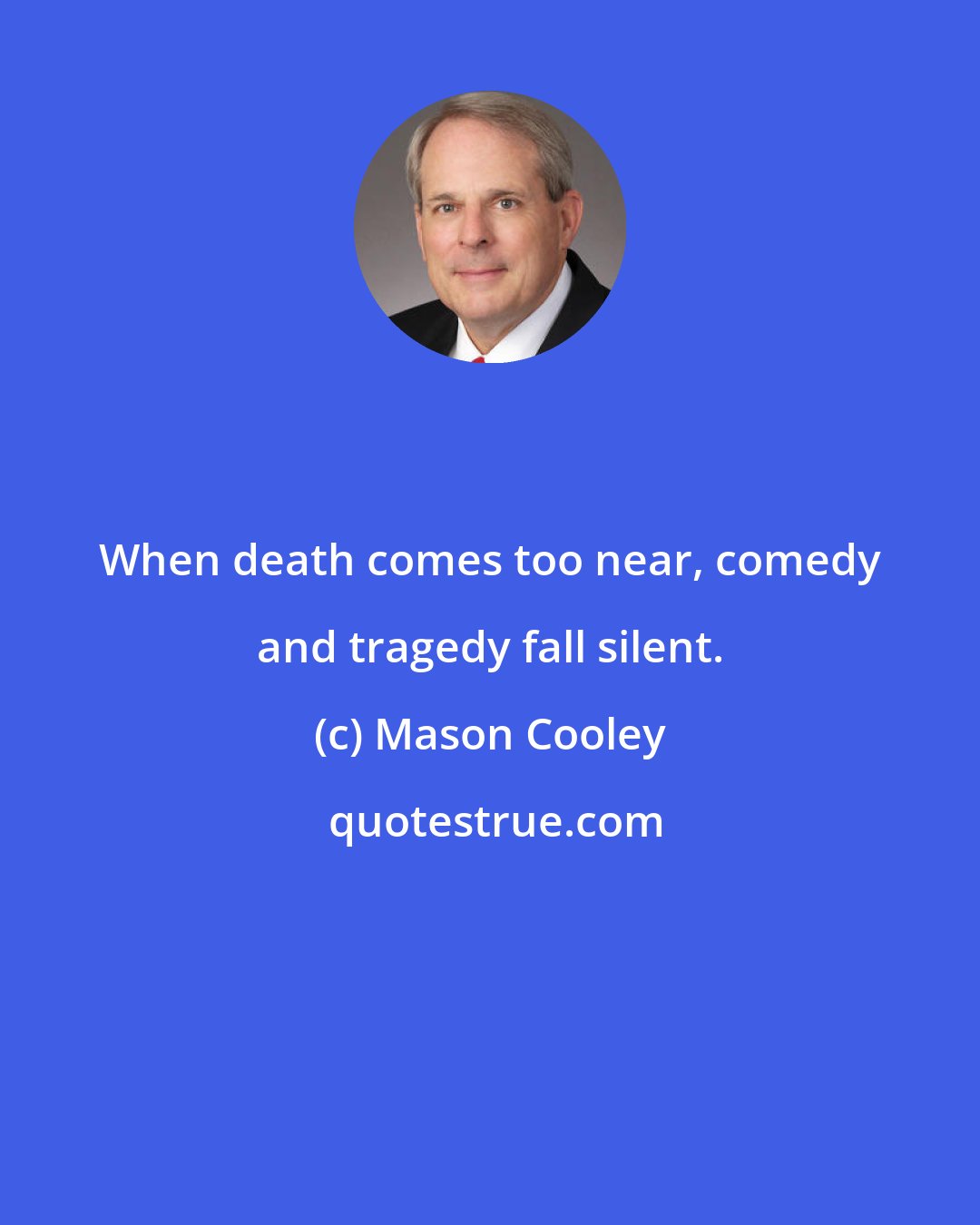 When death comes too near, comedy and tragedy fall silent.

(c) Mason Cooley

quotestrue.com